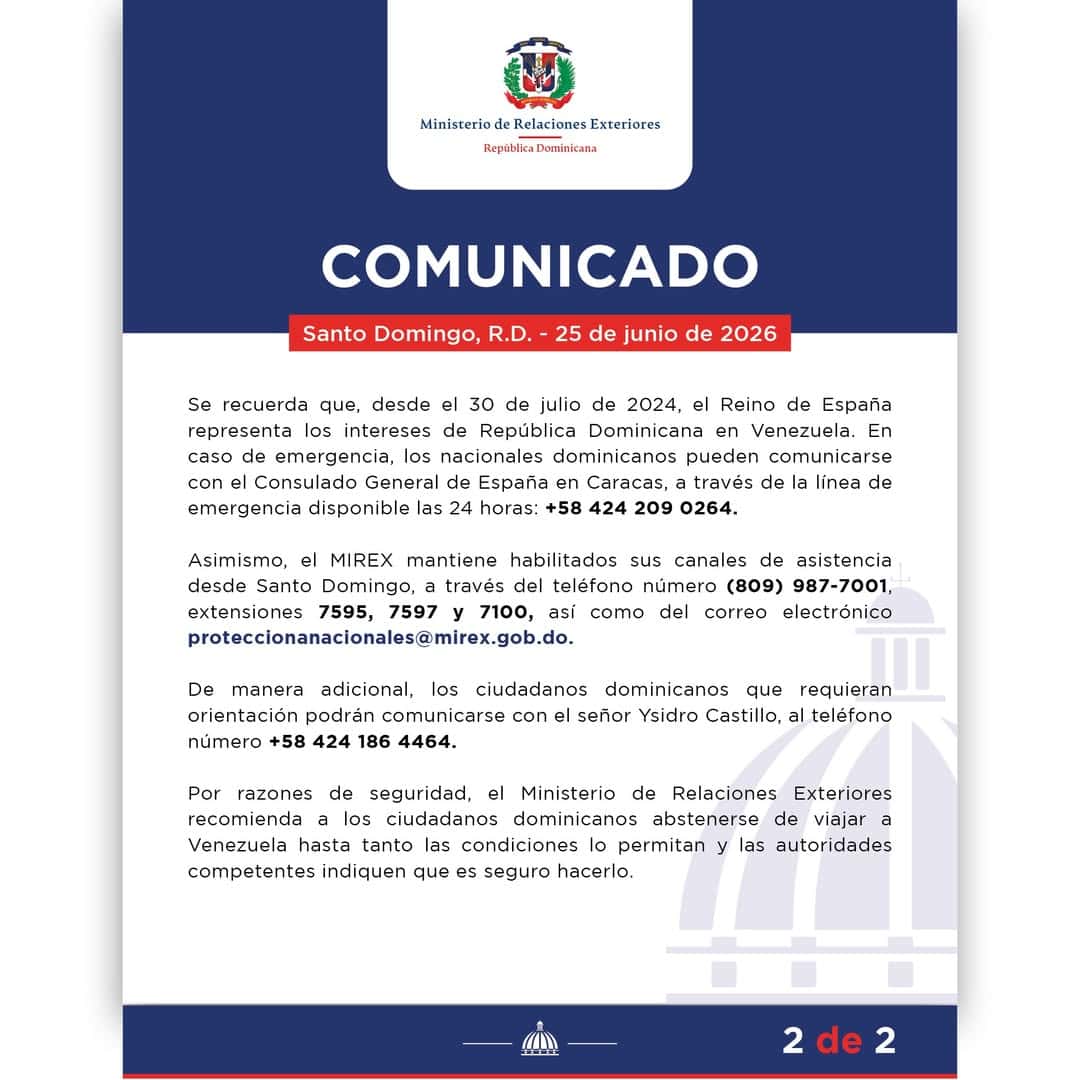 Ministerio de Relaciones Exteriores
República Dominicana

COMUNICADO

Santo Domingo, R.D. - 25 de junio de 2026

Se recuerda que, desde el 30 de julio de 2024, el Reino de España representa los intereses de República Dominicana en Venezuela. En caso de emergencia, los nacionales dominicanos pueden comunicarse con el Consulado General de España en Caracas, a través de la línea de emergencia disponible las 24 horas: +58 424 209 0264.

Asimismo, el MIREX mantiene habilitados sus canales de asistencia desde Santo Domingo, a través del teléfono número (809) 987-7001, extensiones 7595, 7597 y 7100, así como del correo electrónico proteccionanacionales@mirex.gob.do.

De manera adicional, los ciudadanos dominicanos que requieran orientación podrán comunicarse con el señor Ysidro Castillo, al teléfono número +58 424 186 4464.

Por razones de seguridad, el Ministerio de Relaciones Exteriores recomienda a los ciudadanos dominicanos abstenerse de viajar a Venezuela hasta tanto las condiciones lo permitan y las autoridades competentes indiquen que es seguro hacerlo.

2 de 2